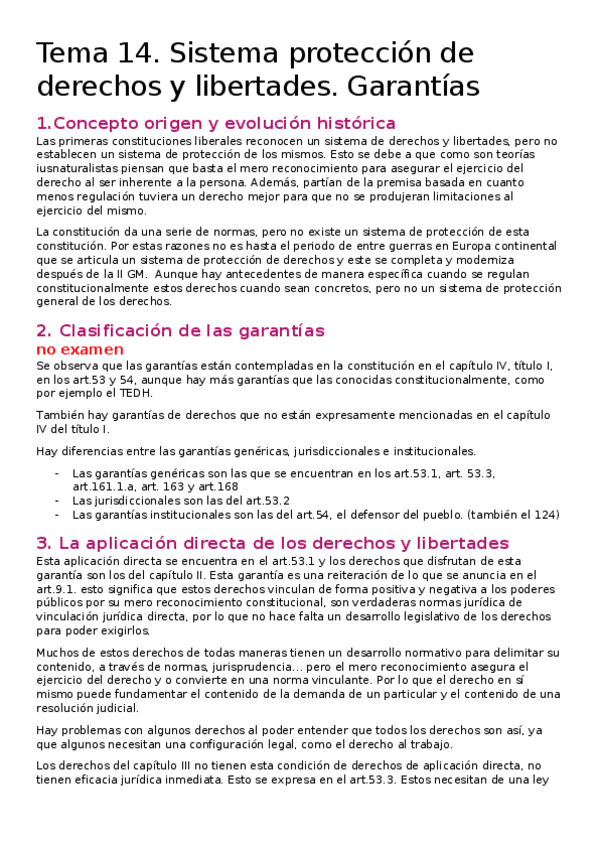 Tema 14. Sistema protección de derechos y libertades. Garantías

1.Concepto origen y evolución histórica

Las primeras constituciones liberales reconocen un sistema de derechos y libertades, pero no establecen un sistema de protección de los mismos. Esto se debe a que como son teorías iusnaturalistas piensan que basta el mero reconocimiento para asegurar el ejercicio del derecho al ser inherente a la persona. Además, partían de la premisa basada en cuanto menos regulación tuviera un derecho mejor para que no se produjeran limitaciones al ejercicio del mismo.

La constitución da una serie de normas, pero no existe un sistema de protección de esta constitución. Por estas razones no es hasta el periodo de entre guerras en Europa continental que se articula un sistema de protección de derechos y este se completa y moderniza después de la II GM. Aunque hay antecedentes de manera específica cuando se regulan constitucionalmente estos derechos cuando sean concretos, pero no un sistema de protección general de los derechos.

2. Clasificación de las garantías
no examen

Se observa que las garantías están contempladas en la constitución en el capítulo IV, título I, en los art.53 y 54, aunque hay más garantías que las conocidas constitucionalmente, como por ejemplo el TEDH.

También hay garantías de derechos que no están expresamente mencionadas en el capítulo IV del título I.

Hay diferencias entre las garantías genéricas, jurisdiccionales e institucionales.

- Las garantías genéricas son las que se encuentran en los art.53.1, art. 53.3, art.161.1.a, art. 163 y art.168
- Las jurisdiccionales son las del art.53.2
- Las garantías institucionales son las del art.54, el defensor del pueblo. (también el 124)

3. La aplicación directa de los derechos y libertades

Esta aplicación directa se encuentra en el art.53.1 y los derechos que disfrutan de esta garantía son los del capítulo II. Esta garantía es una reiteración de lo que se anuncia en el art.9.1. esto significa que estos derechos vinculan de forma positiva y negativa a los poderes públicos por su mero reconocimiento constitucional, son verdaderas normas jurídica de vinculación jurídica directa, por lo que no hace falta un desarrollo legislativo de los derechos para poder exigirlos.

Muchos de estos derechos de todas maneras tienen un desarrollo normativo para delimitar su contenido, a través de normas, jurisprudencia... pero el mero reconocimiento asegura el ejercicio del derecho y o convierte en una norma vinculante. Por lo que el derecho en sí mismo puede fundamentar el contenido de la demanda de un particular y el contenido de una resolución judicial.

Hay problemas con algunos derechos al poder entender que todos los derechos son así, ya que algunos necesitan una configuración legal, como el derecho al trabajo.

Los derechos del capítulo III no tienen esta condición de derechos de aplicación directa, no tienen eficacia jurídica inmediata. Esto se expresa en el art.53.3. Estos necesitan de una ley